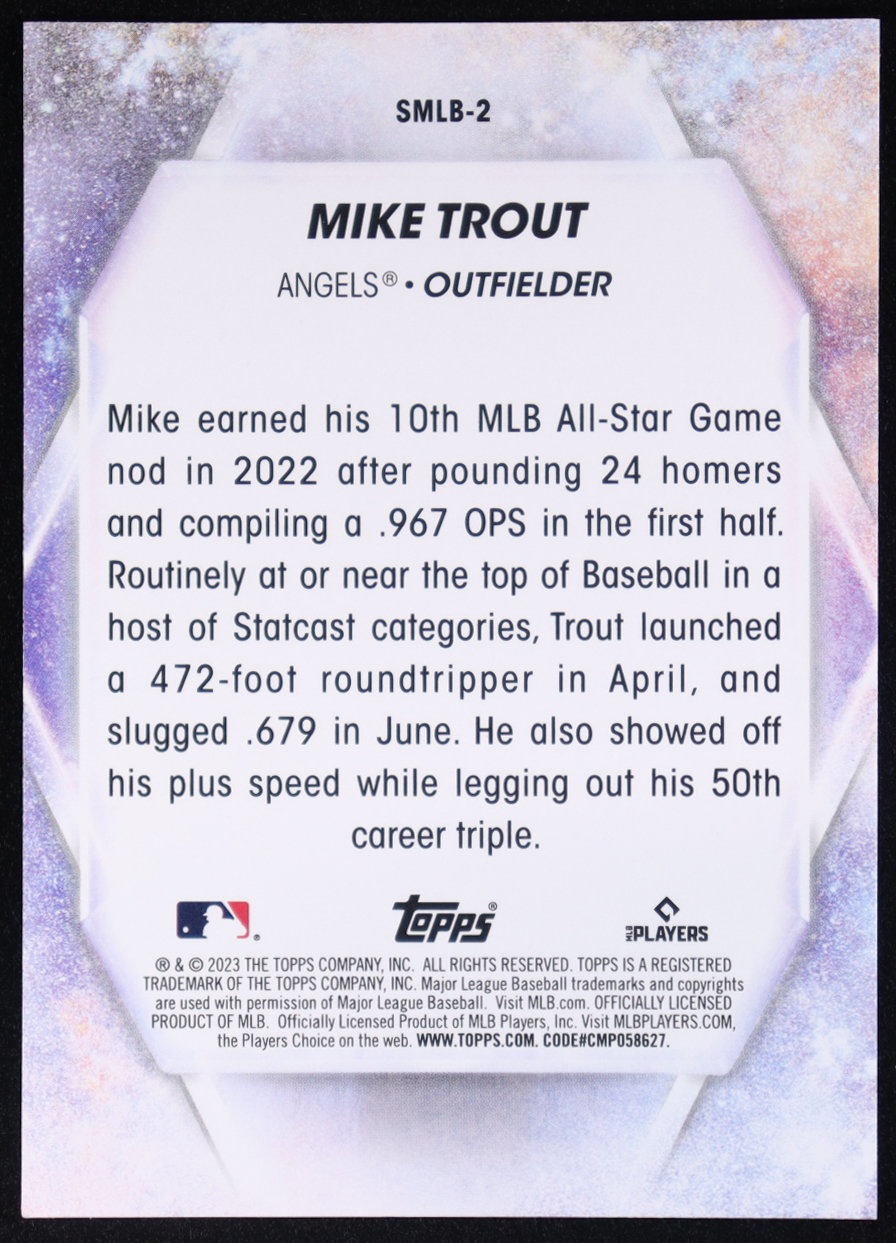 SMLB-2

MIKE TROUT

ANGELS® • OUTFIELDER

Mike earned his 10th MLB All-Star Game nod in 2022 after pounding 24 homers and compiling a .967 OPS in the first half. Routinely at or near the top of Baseball in a host of Statcast categories, Trout launched a 472-foot roundtripper in April, and slugged .679 in June. He also showed off his plus speed while legging out his 50th career triple.

Topps

PLAYERS

® & © 2023 THE TOPPS COMPANY, INC. ALL RIGHTS RESERVED. TOPPS IS A REGISTERED TRADEMARK OF THE TOPPS COMPANY, INC. Major League Baseball trademarks and copyrights are used with permission of Major League Baseball. Visit MLB.com. OFFICIALLY LICENSED PRODUCT OF MLB. Officially Licensed Product of MLB Players, Inc. Visit MLBPLAYERS.COM, the Players Choice on the web. WWW.TOPPS.COM. CODE#CMP058627.